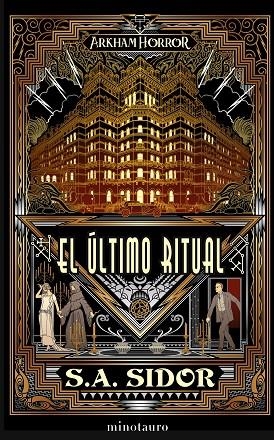 ARKHAM HORROR

EL ÚLTIMO RITUAL

S.A. SIDOR

minotauro